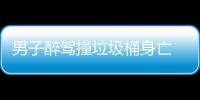 男子醉驾撞垃圾桶身亡